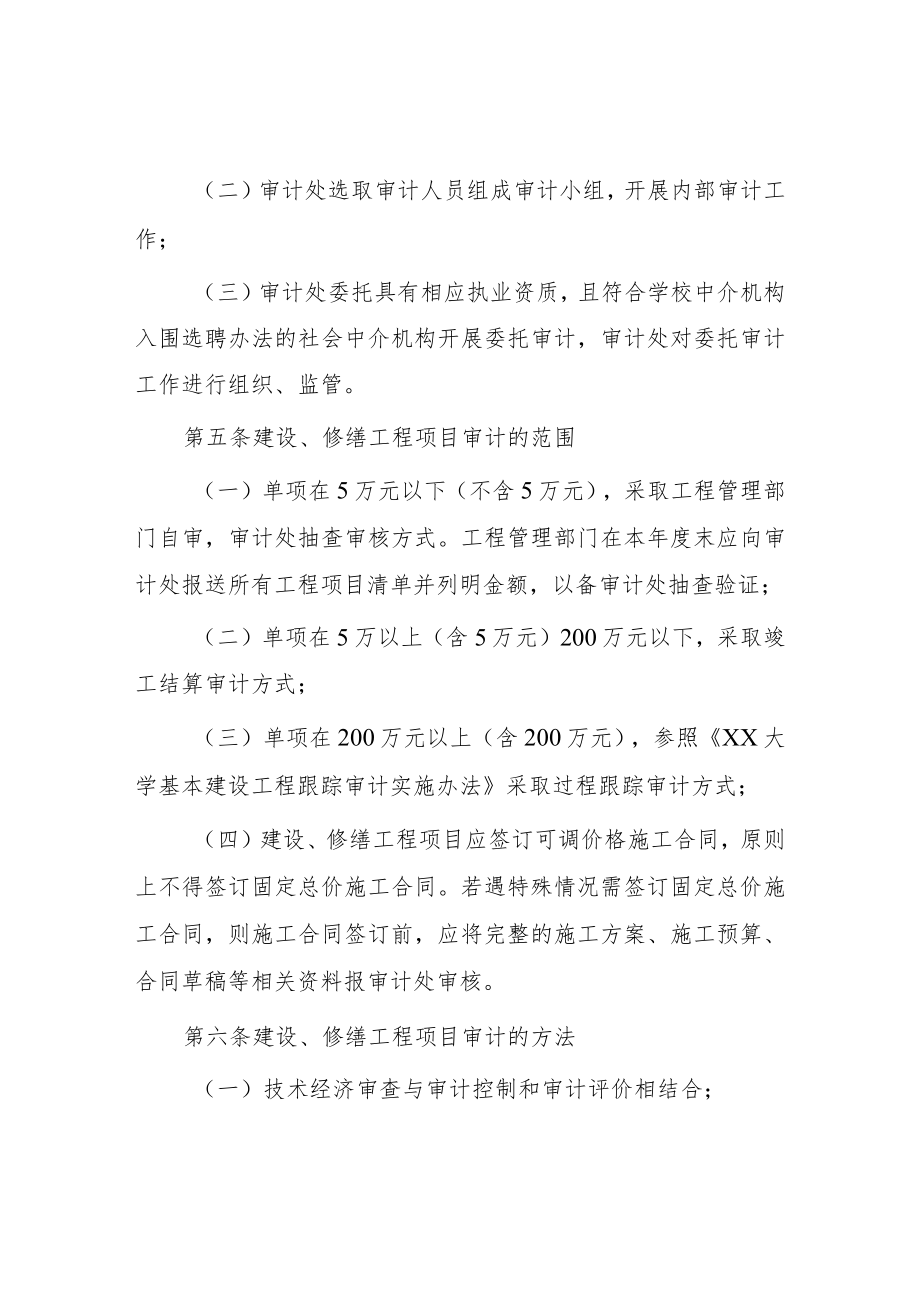 （二）审计处选取审计人员组成审计小组，开展内部审计工作；

（三）审计处委托具有相应执业资质，且符合学校中介机构入围选聘办法的社会中介机构开展委托审计，审计处对委托审计工作进行组织、监管。

第五条建设、修缮工程项目审计的范围

（一）单项在5万元以下（不含5万元），采取工程管理部门自审，审计处抽查审核方式。工程管理部门在本年度末应向审计处报送所有工程项目清单并列明金额，以备审计处抽查验证；

（二）单项在5万以上（含5万元）200万元以下，采取竣工结算审计方式；

（三）单项在200万元以上（含200万元），参照《XX大学基本建设工程跟踪审计实施办法》采取过程跟踪审计方式；

（四）建设、修缮工程项目应签订可调价格施工合同，原则上不得签订固定总价施工合同。若遇特殊情况需签订固定总价施工合同，则施工合同签订前，应将完整的施工方案、施工预算、合同草稿等相关资料报审计处审核。

第六条建设、修缮工程项目审计的方法

（一）技术经济审查与审计控制和审计评价相结合；